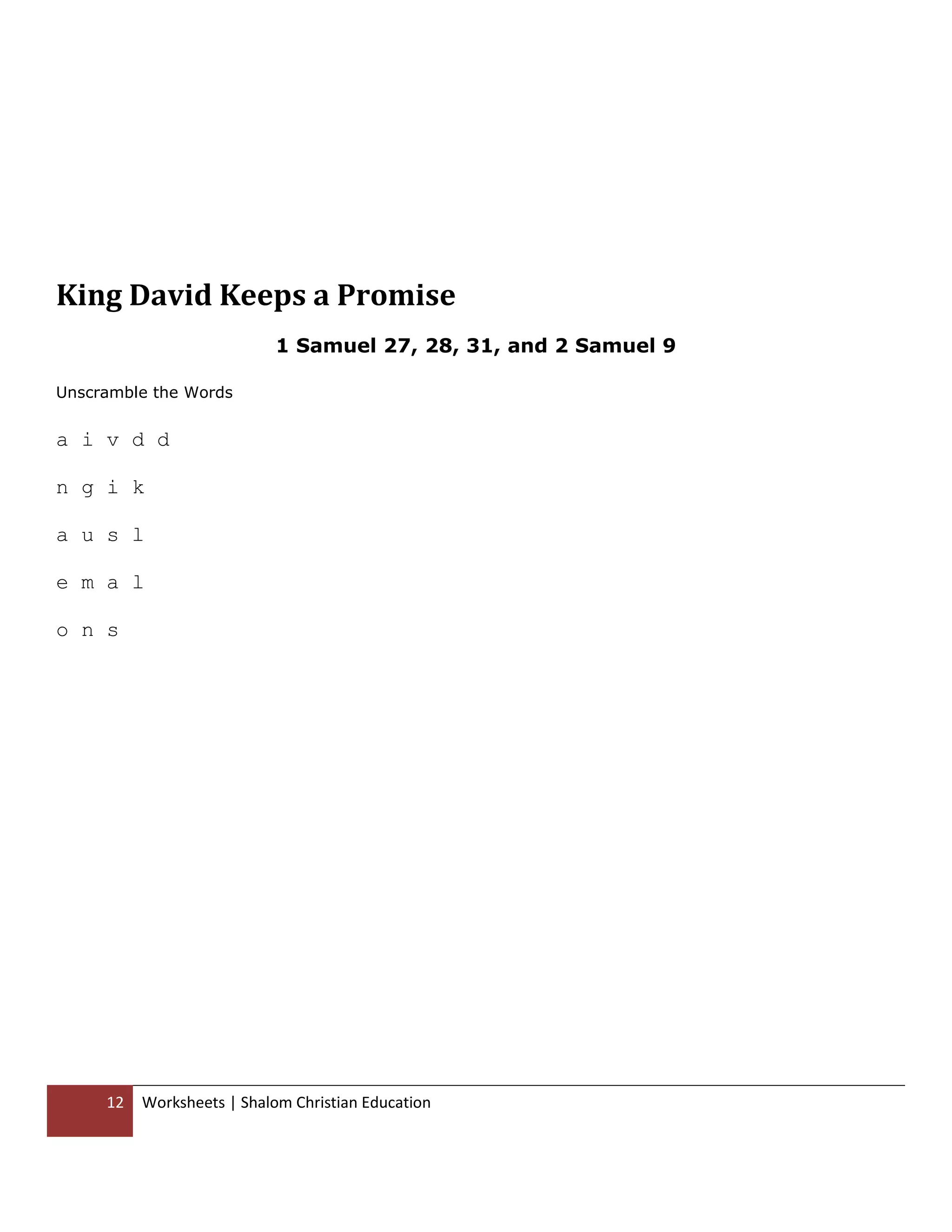 King David Keeps a Promise

1 Samuel 27, 28, 31, and 2 Samuel 9

Unscramble the Words

a i v d d

n g i k

a u s l

e m a l

o n s

12 Worksheets | Shalom Christian Education